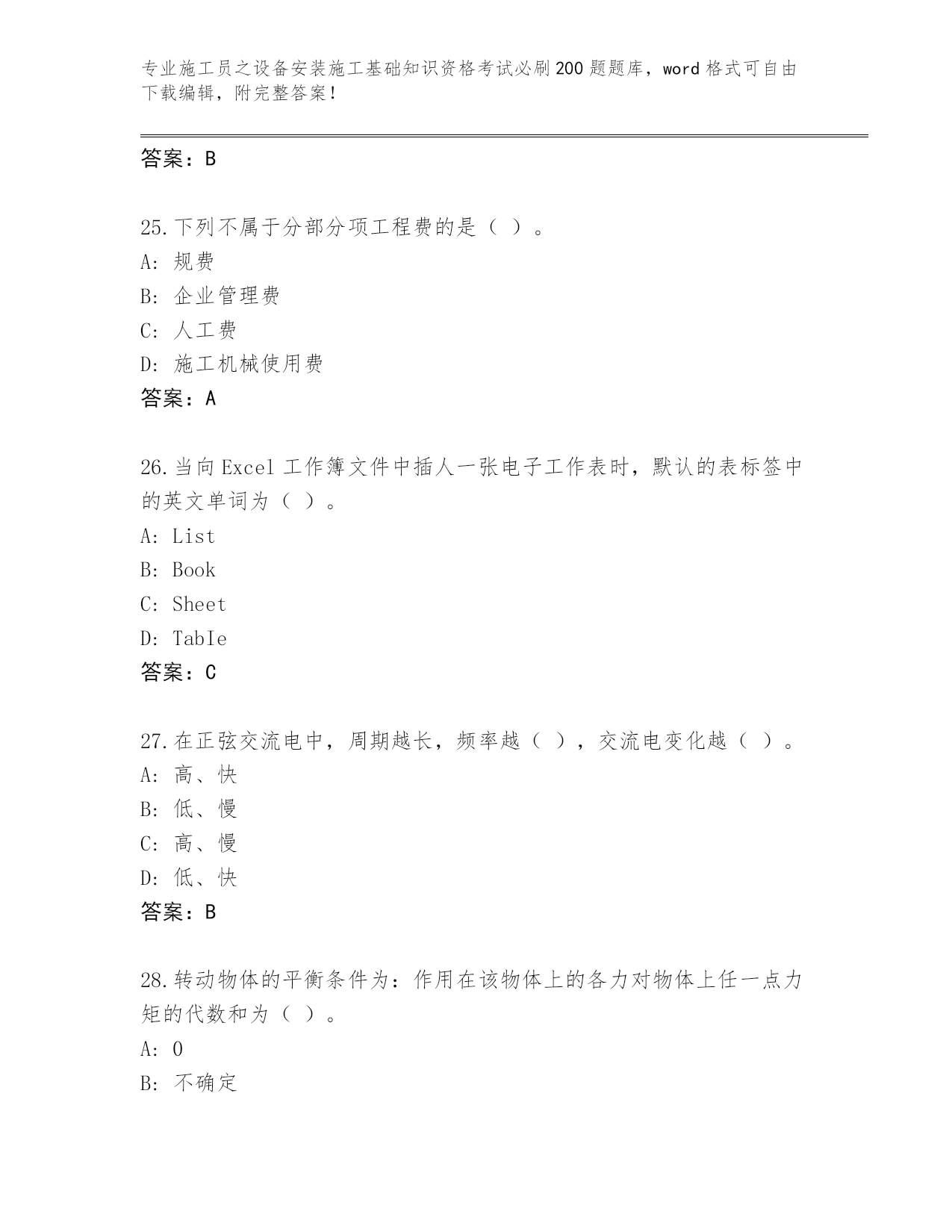 专业施工员之设备安装施工基础知识资格考试必刷200题题库，word格式可自由下载编辑，附完整答案！

答案：B

25.下列不属于分部分项工程费的是（ ）。
A: 规费
B: 企业管理费
C: 人工费
D: 施工机械使用费
答案：A

26.当向Excel工作簿文件中插人一张电子工作表时，默认的表标签中的英文单词为（ ）。
A: List
B: Book
C: Sheet
D: TabIe
答案：C

27.在正弦交流电中，周期越长，频率越（ ），交流电变化越（ ）。
A: 高、快
B: 低、慢
C: 高、慢
D: 低、快
答案：B

28.转动物体的平衡条件为：作用在该物体上的各力对物体上任一点力矩的代数和为（ ）。
A: 0
B: 不确定